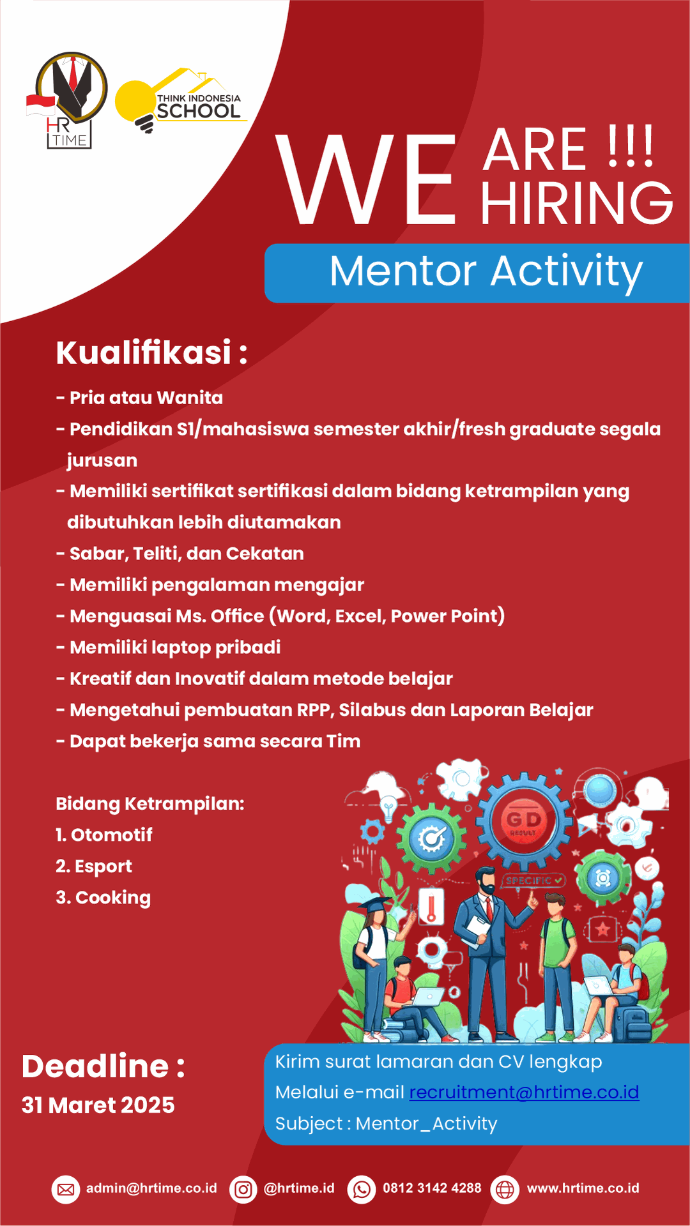 HR TIME

THINK INDONESIA SCHOOL

WE ARE !!! HIRING

Mentor Activity

Kualifikasi :

- Pria atau Wanita
- Pendidikan S1/mahasiswa semester akhir/fresh graduate segala jurusan
- Memiliki sertifikat sertifikasi dalam bidang ketrampilan yang dibutuhkan lebih diutamakan
- Sabar, Teliti, dan Cekatan
- Memiliki pengalaman mengajar
- Menguasai Ms. Office (Word, Excel, Power Point)
- Memiliki laptop pribadi
- Kreatif dan Inovatif dalam metode belajar
- Mengetahui pembuatan RPP, Silabus dan Laporan Belajar
- Dapat bekerja sama secara Tim

Bidang Ketrampilan:
1. Otomotif
2. Esport
3. Cooking

GD

SPECIFIC

Deadline :
31 Maret 2025

Kirim surat lamaran dan CV lengkap
Melalui e-mail recruitment@hrtime.co.id
Subject : Mentor_Activity

admin@hrtime.co.id @hrtime.id 0812 3142 4288 www.hrtime.co.id